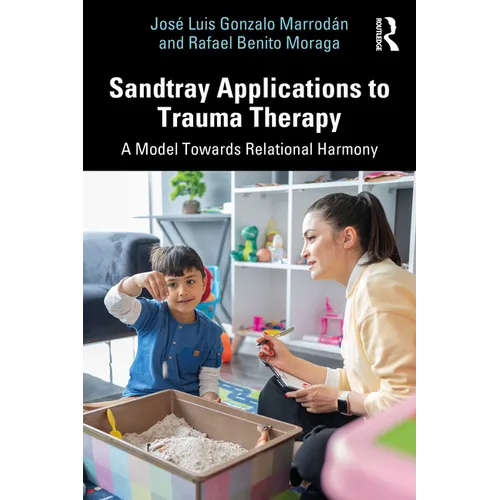 José Luis Gonzalo Marrodán
and Rafael Benito Moraga

ROUTLEDGE

Sandtray Applications to Trauma Therapy

A Model Towards Relational Harmony